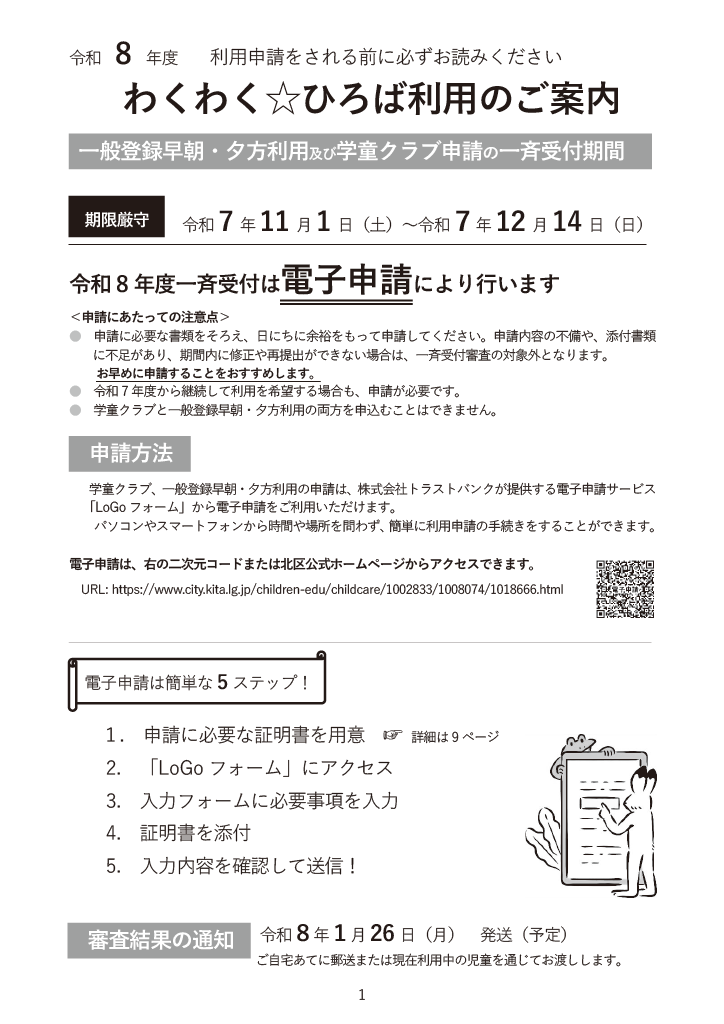 令和 8 年度　利用申請をされる前に必ずお読みください

わくわく☆ひろば利用のご案内

一般登録早朝・夕方利用及び学童クラブ申請の一斉受付期間

期限厳守　令和 7 年 11 月 1 日（土）～令和 7 年 12 月 14 日（日）

令和 8 年度一斉受付は電子申請により行います

＜申請にあたっての注意点＞

● 申請に必要な書類をそろえ、日にちに余裕をもって申請してください。申請内容の不備や、添付書類に不足があり、期間内に修正や再提出ができない場合は、一斉受付審査の対象外となります。
お早めに申請することをおすすめします。

● 令和 7 年度から継続して利用を希望する場合も、申請が必要です。

● 学童クラブと一般登録早朝・夕方利用の両方を申込むことはできません。

申請方法

学童クラブ、一般登録早朝・夕方利用の申請は、株式会社トラストバンクが提供する電子申請サービス「LoGo フォーム」から電子申請をご利用いただけます。
パソコンやスマートフォンから時間や場所を問わず、簡単に利用申請の手続きをすることができます。

電子申請は、右の二次元コードまたは北区公式ホームページからアクセスできます。

URL: https://www.city.kita.lg.jp/children-edu/childcare/1002833/1008074/1018666.html

電子申請は簡単な 5 ステップ！

1． 申請に必要な証明書を用意　☞ 詳細は 9 ページ
2． 「LoGo フォーム」にアクセス
3． 入力フォームに必要事項を入力
4． 証明書を添付
5． 入力内容を確認して送信！

審査結果の通知　令和 8 年 1 月 26 日（月）　発送（予定）
ご自宅あてに郵送または現在利用中の児童を通じてお渡しします。

1